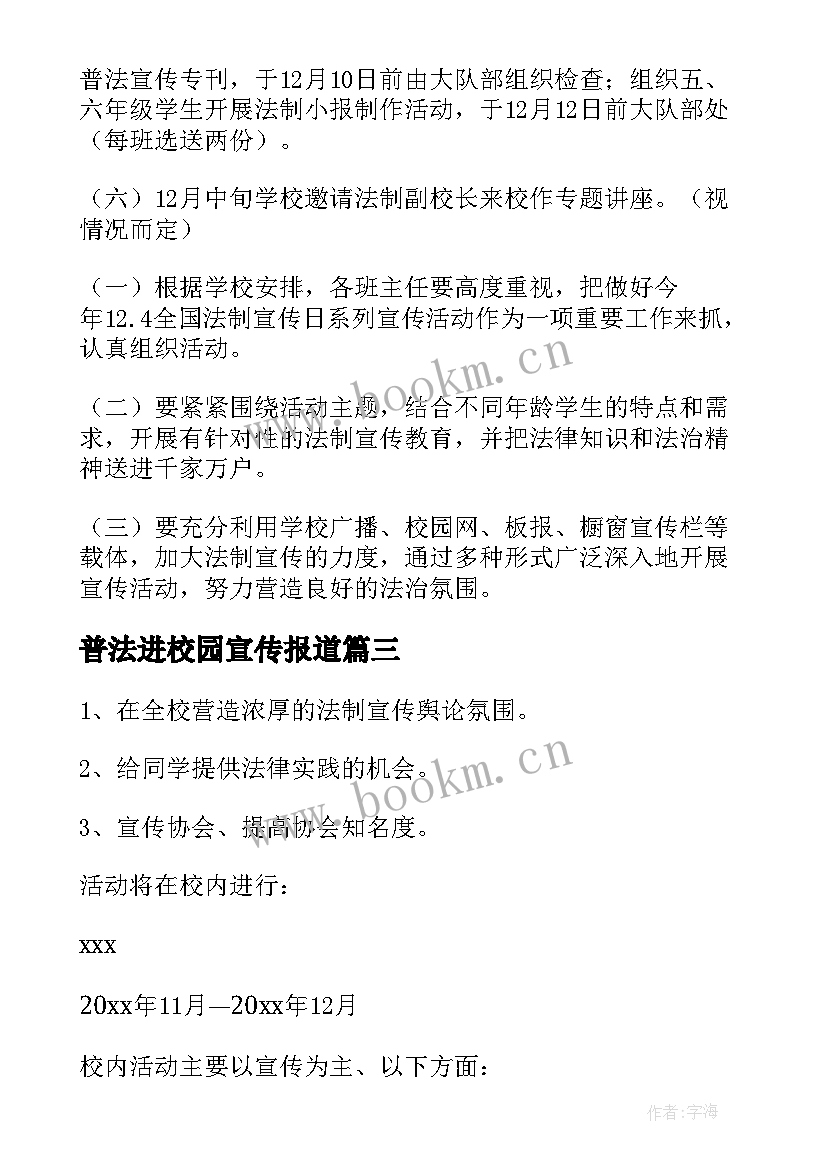 普法宣传专刊，于12月10日前由大队部组织检查；组织五、六年级学生开展法制小报制作活动，于12月12日前大队部处（每班选送两份）。

（六）12月中旬学校邀请法制副校长来校作专题讲座。（视情况而定）

（一）根据学校安排，各班主任要高度重视，把做好今年12.4全国法制宣传日系列宣传活动作为一项重要工作来抓，认真组织活动。

（二）要紧紧围绕活动主题，结合不同年龄学生的特点和需求，开展有针对性的法制宣传教育，并把法律知识和法治精神送进千家万户。

（三）要充分利用学校广播、校园网、板报、橱窗宣传栏等载体，加大法制宣传的力度，通过多种形式广泛深入地开展宣传活动，努力营造良好的法治氛围。

普法进校园宣传报道篇三

1、在全校营造浓厚的法制宣传舆论氛围。

2、给同学提供法律实践的机会。

3、宣传协会、提高协会知名度。

活动将在校内进行：

xxx

20xx年11月—20xx年12月

校内活动主要以宣传为主、以下方面：

www.bookm.cn

www.bookm.cn

作者：宇海